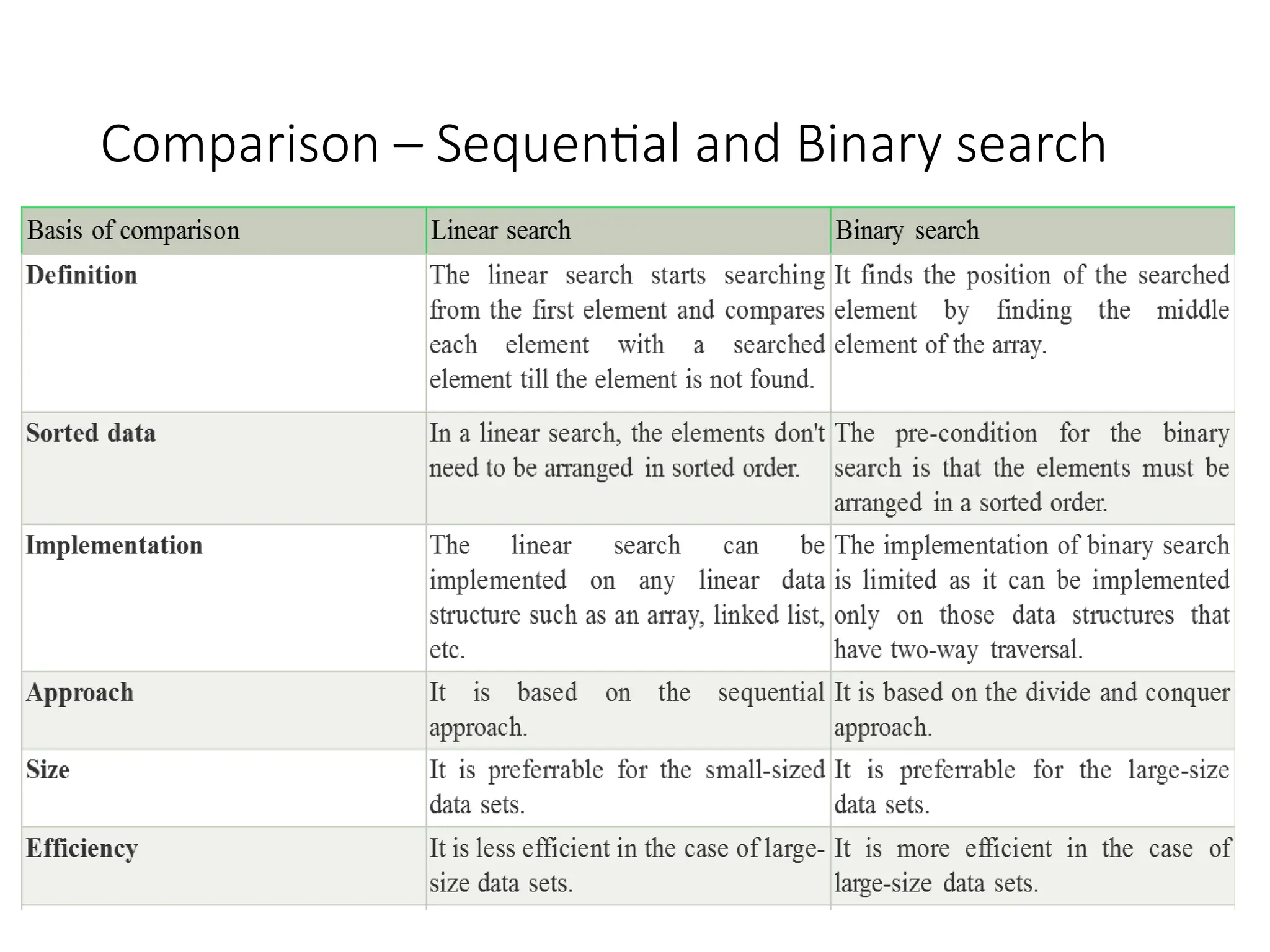 Comparison – Sequential and Binary search

| Basis of comparison | Linear search | Binary search |
|---|---|---|
| **Definition** | The linear search starts searching from the first element and compares each element with a searched element till the element is not found. | It finds the position of the searched element by finding the middle element of the array. |
| **Sorted data** | In a linear search, the elements don't need to be arranged in sorted order. | The pre-condition for the binary search is that the elements must be arranged in a sorted order. |
| **Implementation** | The linear search can be implemented on any linear data structure such as an array, linked list, etc. | The implementation of binary search is limited as it can be implemented only on those data structures that have two-way traversal. |
| **Approach** | It is based on the sequential approach. | It is based on the divide and conquer approach. |
| **Size** | It is preferrable for the small-sized data sets. | It is preferrable for the large-size data sets. |
| **Efficiency** | It is less efficient in the case of large-size data sets. | It is more efficient in the case of large-size data sets. |